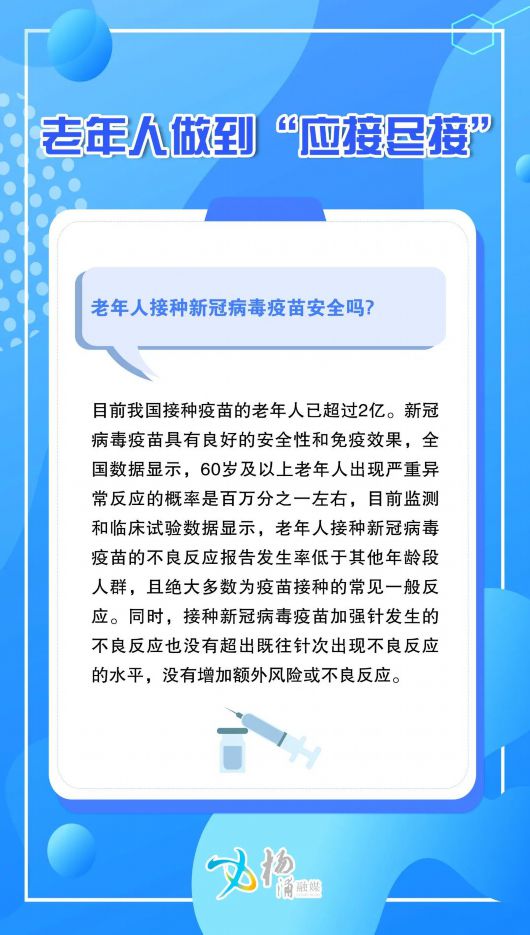 老年人做到“应接尽接”

老年人接种新冠病毒疫苗安全吗?

目前我国接种疫苗的老年人已超过2亿。新冠病毒疫苗具有良好的安全性和免疫效果，全国数据显示，60岁及以上老年人出现严重异常反应的概率是百万分之一左右，目前监测和临床试验数据显示，老年人接种新冠病毒疫苗的不良反应报告发生率低于其他年龄段人群，且绝大多数为疫苗接种的常见一般反应。同时，接种新冠病毒疫苗加强针发生的不良反应也没有超出既往针次出现不良反应的水平，没有增加额外风险或不良反应。

杨浦融媒